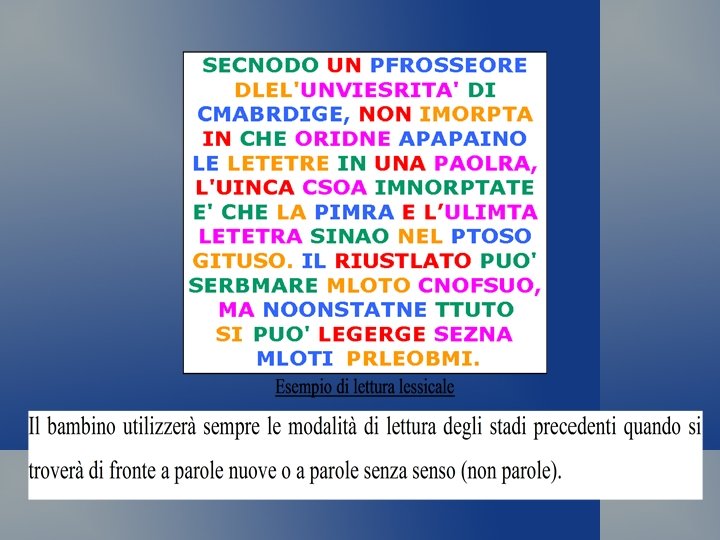 SECNODO UN PFROSSEORE DLEL'UNVIESRITA' DI CMABRDIGE, NON IMORPTA IN CHE ORIDNE APAPAINO LE LETETRE IN UNA PAOLRA, L'UINCA CSOA IMNORPTATE E' CHE LA PIMRA E L'ULIMTA LETETRA SINAO NEL PTOSO GITUSO. IL RIUSTLATO PUO' SERBMARE MLOTO CNOFSUO, MA NOONSTATNE TTUTO SI PUO' LEGERGE SEZNA MLOTI PRLEOBMI.

Esempio di lettura lessicale

Il bambino utilizzerà sempre le modalità di lettura degli stadi precedenti quando si troverà di fronte a parole nuove o a parole senza senso (non parole).